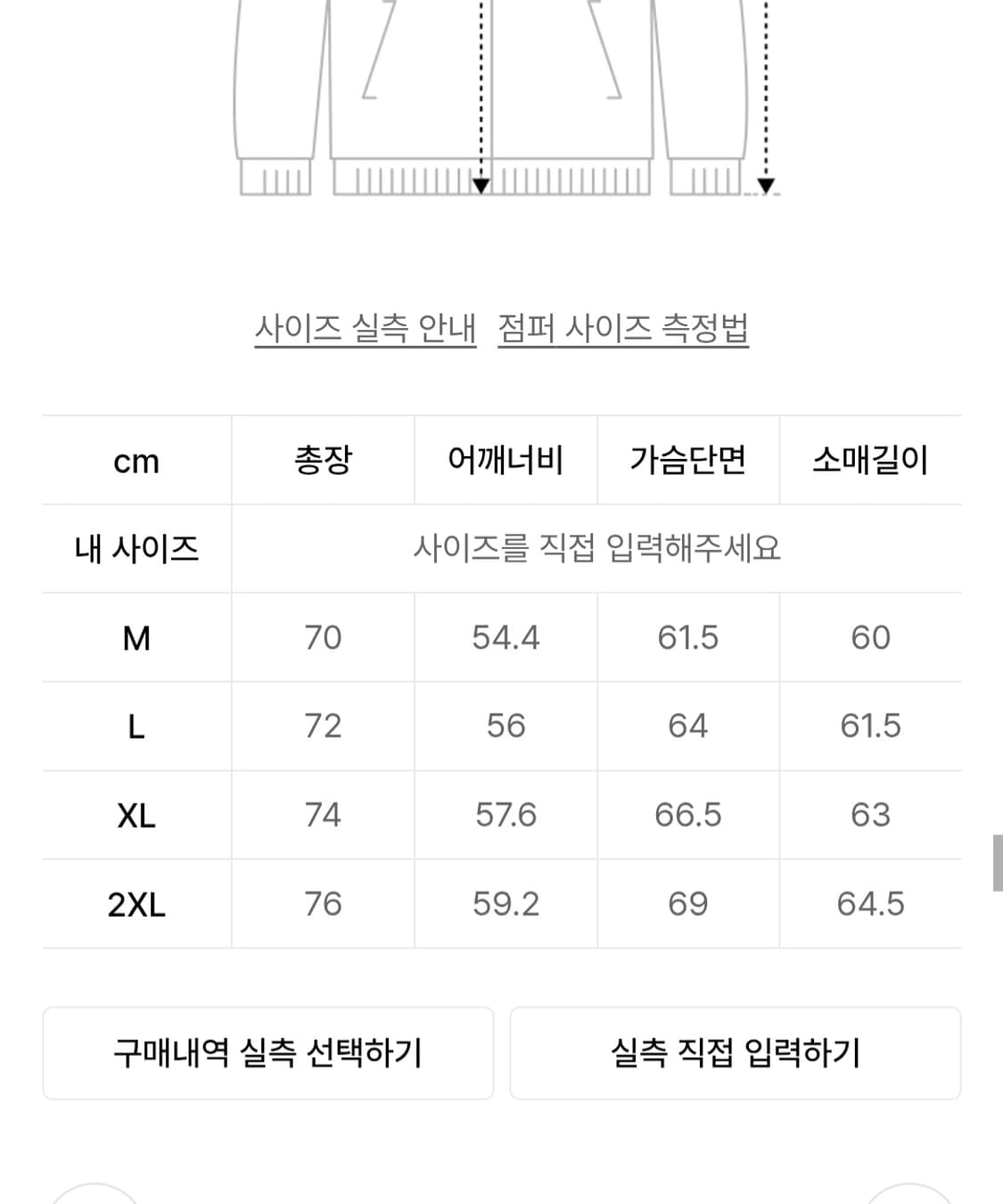 사이즈 실측 안내 점퍼 사이즈 측정법

| cm | 총장 | 어깨너비 | 가슴단면 | 소매길이 |
|---|---|---|---|---|
| 내 사이즈 | 사이즈를 직접 입력해주세요 | | | |
| M | 70 | 54.4 | 61.5 | 60 |
| L | 72 | 56 | 64 | 61.5 |
| XL | 74 | 57.6 | 66.5 | 63 |
| 2XL | 76 | 59.2 | 69 | 64.5 |

구매내역 실측 선택하기

실측 직접 입력하기